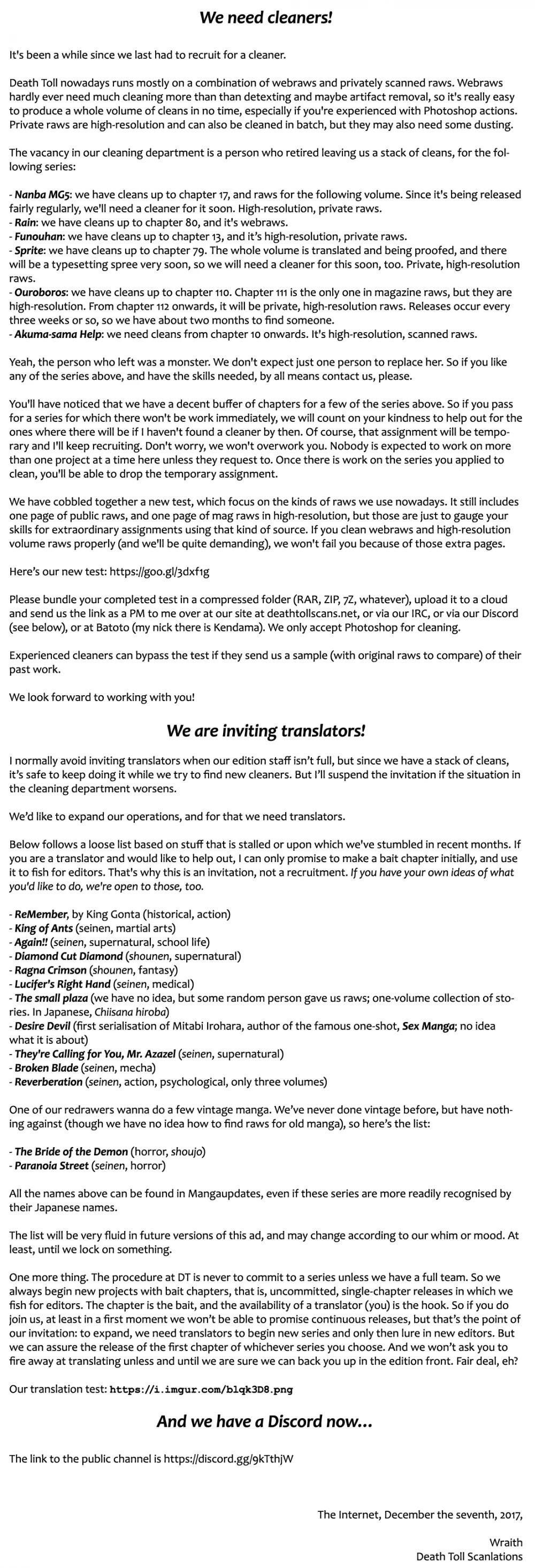 We need cleaners!

It's been a while since we last had to recruit for a cleaner.

Death Toll nowadays runs mostly on a combination of webraws and privately scanned raws. Webraws hardly ever need much cleaning more than than detexting and maybe artifact removal, so it's really easy to produce a whole volume of cleans in no time, especially if you're experienced with Photoshop actions. Private raws are high-resolution and can also be cleaned in batch, but they may also need some dusting.

The vacancy in our cleaning department is a person who retired leaving us a stack of cleans, for the following series:

- Nanba MG5: we have cleans up to chapter 17, and raws for the following volume. Since it's being released fairly regularly, we'll need a cleaner for it soon. High-resolution, private raws.
- Rain: we have cleans up to chapter 80, and it's webraws.
- Funouhan: we have cleans up to chapter 13, and it's high-resolution, private raws.
- Sprite: we have cleans up to chapter 79. The whole volume is translated and being proofed, and there will be a typesetting spree very soon, so we will need a cleaner for this soon, too. Private, high-resolution raws.
- Ouroboros: we have cleans up to chapter 110. Chapter 111 is the only one in magazine raws, but they are high-resolution. From chapter 112 onwards, it will be private, high-resolution raws. Releases occur every three weeks or so, so we have about two months to find someone.
- Akuma-sama Help: we need cleans from chapter 10 onwards. It's high-resolution, scanned raws.

Yeah, the person who left was a monster. We don't expect just one person to replace her. So if you like any of the series above, and have the skills needed, by all means contact us, please.

You'll have noticed that we have a decent buffer of chapters for a few of the series above. So if you pass for a series for which there won't be work immediately, we will count on your kindness to help out for the ones where there will be if I haven't found a cleaner by then. Of course, that assignment will be temporary and I'll keep recruiting. Don't worry, we won't overwork you. Nobody is expected to work on more than one project at a time here unless they request to. Once there is work on the series you applied to clean, you'll be able to drop the temporary assignment.

We have cobbled together a new test, which focus on the kinds of raws we use nowadays. It still includes one page of public raws, and one page of mag raws in high-resolution, but those are just to gauge your skills for extraordinary assignments using that kind of source. If you clean webraws and high-resolution volume raws properly (and we'll be quite demanding), we won't fail you because of those extra pages.

Here's our new test: https://goo.gl/3dxf1g

Please bundle your completed test in a compressed folder (RAR, ZIP, 7Z, whatever), upload it to a cloud and send us the link as a PM to me over at our site at deathtollscans.net, or via our IRC, or via our Discord (see below), or at Batoto (my nick there is Kendama). We only accept Photoshop for cleaning.

Experienced cleaners can bypass the test if they send us a sample (with original raws to compare) of their past work.

We look forward to working with you!

We are inviting translators!

I normally avoid inviting translators when our edition staff isn't full, but since we have a stack of cleans, it's safe to keep doing it while we try to find new cleaners. But I'll suspend the invitation if the situation in the cleaning department worsens.

We'd like to expand our operations, and for that we need translators.

Below follows a loose list based on stuff that is stalled or upon which we've stumbled in recent months. If you are a translator and would like to help out, I can only promise to make a bait chapter initially, and use it to fish for editors. That's why this is an invitation, not a recruitment. If you have your own ideas of what you'd like to do, we're open to those, too.

- ReMember, by King Gonta (historical, action)
- King of Ants (seinen, martial arts)
- Again!! (seinen, supernatural, school life)
- Diamond Cut Diamond (shounen, supernatural)
- Ragna Crimson (shounen, fantasy)
- Lucifer's Right Hand (seinen, medical)
- The small plaza (we have no idea, but some random person gave us raws; one-volume collection of stories. In Japanese, Chiisana hiroba)
- Desire Devil (first serialisation of Mitabi Irohara, author of the famous one-shot, Sex Manga; no idea what it is about)
- They're Calling for You, Mr. Azazel (seinen, supernatural)
- Broken Blade (seinen, mecha)
- Reverberation (seinen, action, psychological, only three volumes)

One of our redrawers wanna do a few vintage manga. We've never done vintage before, but have nothing against (though we have no idea how to find raws for old manga), so here's the list:

- The Bride of the Demon (horror, shoujo)
- Paranoia Street (seinen, horror)

All the names above can be found in Mangaupdates, even if these series are more readily recognised by their Japanese names.

The list will be very fluid in future versions of this ad, and may change according to our whim or mood. At least, until we lock on something.

One more thing. The procedure at DT is never to commit to a series unless we have a full team. So we always begin new projects with bait chapters, that is, uncommitted, single-chapter releases in which we fish for editors. The chapter is the bait, and the availability of a translator (you) is the hook. So if you do join us, at least in a first moment we won't be able to promise continuous releases, but that's the point of our invitation: to expand, we need translators to begin new series and only then lure in new editors. But we can assure the release of the first chapter of whichever series you choose. And we won't ask you to fire away at translating unless and until we are sure we can back you up in the edition front. Fair deal, eh?

Our translation test: https://i.imgur.com/blqk3D8.png

And we have a Discord now...

The link to the public channel is https://discord.gg/9kTthjW

The Internet, December the seventh, 2017,

Wraith
Death Toll Scanlations